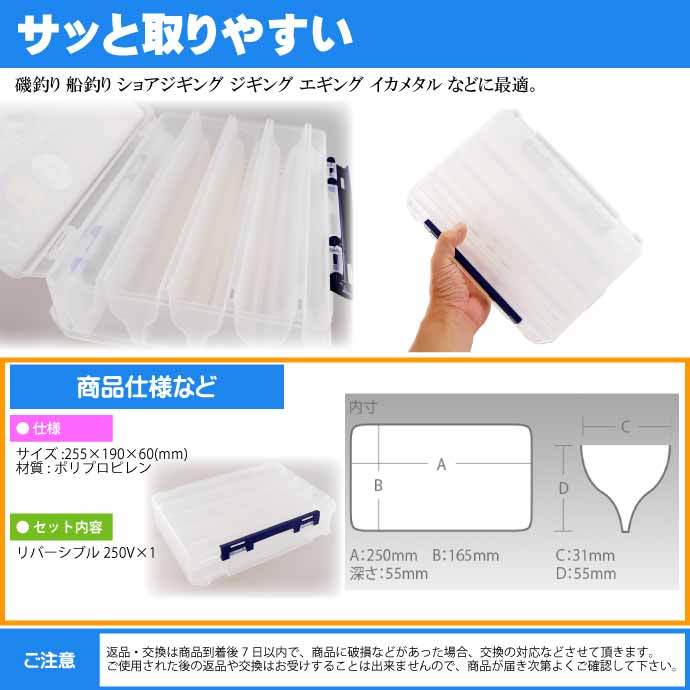 サッと取りやすい

磯釣り 船釣り ショアジギング ジギング エギング イカメタル などに最適。

商品仕様など

● 仕様

サイズ :255×190×60(mm)
材質 : ポリプロピレン

● セット内容

リバーシブル 250V×1

内寸

A

B

C

D

A:250mm B:165mm
深さ:55mm

C:31mm
D:55mm

ご注意

返品・交換は商品到着後７日以内で、商品に破損などがあった場合、交換の対応などさせて頂きます。
ご使用された後の返品や交換はお受けすることは出来ませんので、商品が届き次第よくご確認して下さい。